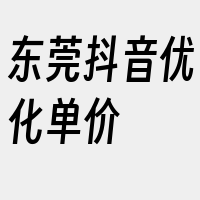 东莞抖音优化单价